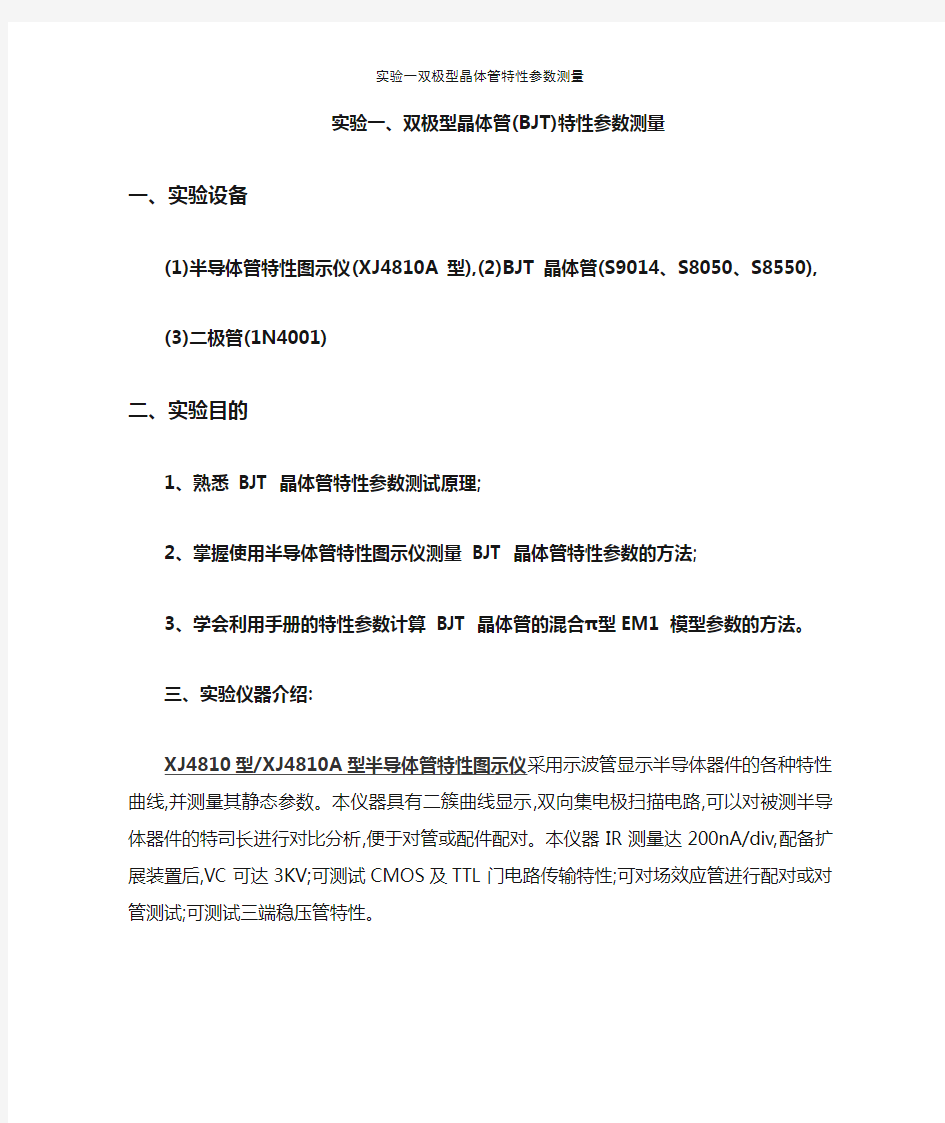 实验一双极型晶体管特性参数测量

实验一、双极型晶体管(BJT)特性参数测量

一、实验设备

(1)半导体管特性图示仪(XJ4810A 型),(2)BJT 晶体管(S9014、S8050、S8550),

(3)二极管(1N4001)

二、实验目的

1、熟悉 BJT 晶体管特性参数测试原理;

2、掌握使用半导体管特性图示仪测量 BJT 晶体管特性参数的方法;

3、学会利用手册的特性参数计算 BJT 晶体管的混合π型 EM1 模型参数的方法。

三、实验仪器介绍:

XJ4810 型/XJ4810A 型半导体管特性图示仪采用示波管显示半导体器件的各种特性曲线,并测量其静态参数。本仪器具有二簇曲线显示,双向集电极扫描电路,可以对被测半导体器件的特司长进行对比分析,便于对管或配件配对。本仪器 IR 测量达 200nA/div,配备扩展装置后,VC 可达 3KV;可测试 CMOS 及 TTL 门电路传输特性;可对场效应管进行配对或对管测试;可测试三端稳压管特性。